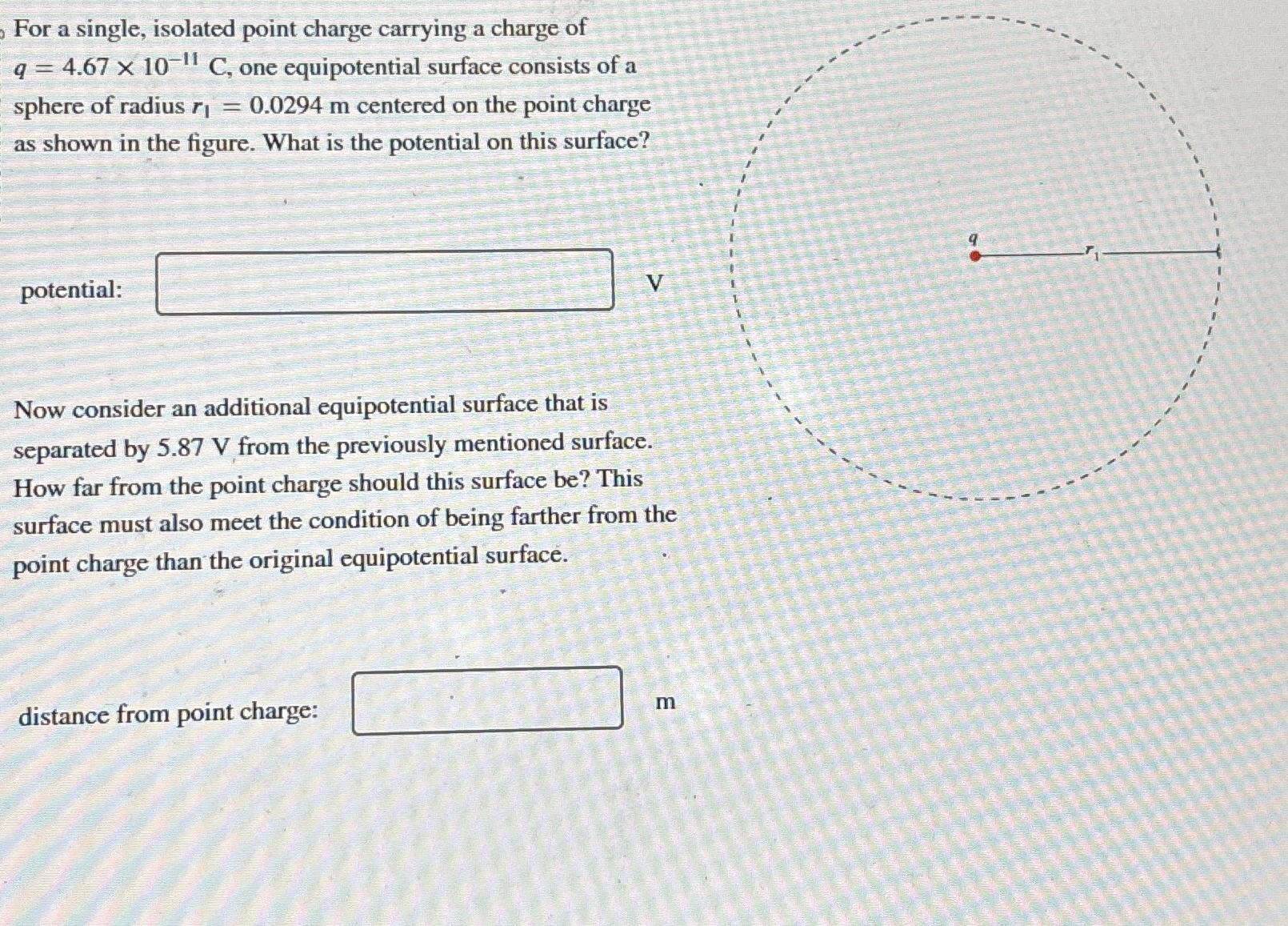 For a single, isolated point charge carrying a charge of $q = 4.67 \times 10^{-11}$ C, one equipotential surface consists of a sphere of radius $r_1 = 0.0294$ m centered on the point charge as shown in the figure. What is the potential on this surface?

potential: V

Now consider an additional equipotential surface that is separated by 5.87 V from the previously mentioned surface. How far from the point charge should this surface be? This surface must also meet the condition of being farther from the point charge than the original equipotential surface.

distance from point charge: m

$q$

$r_1$